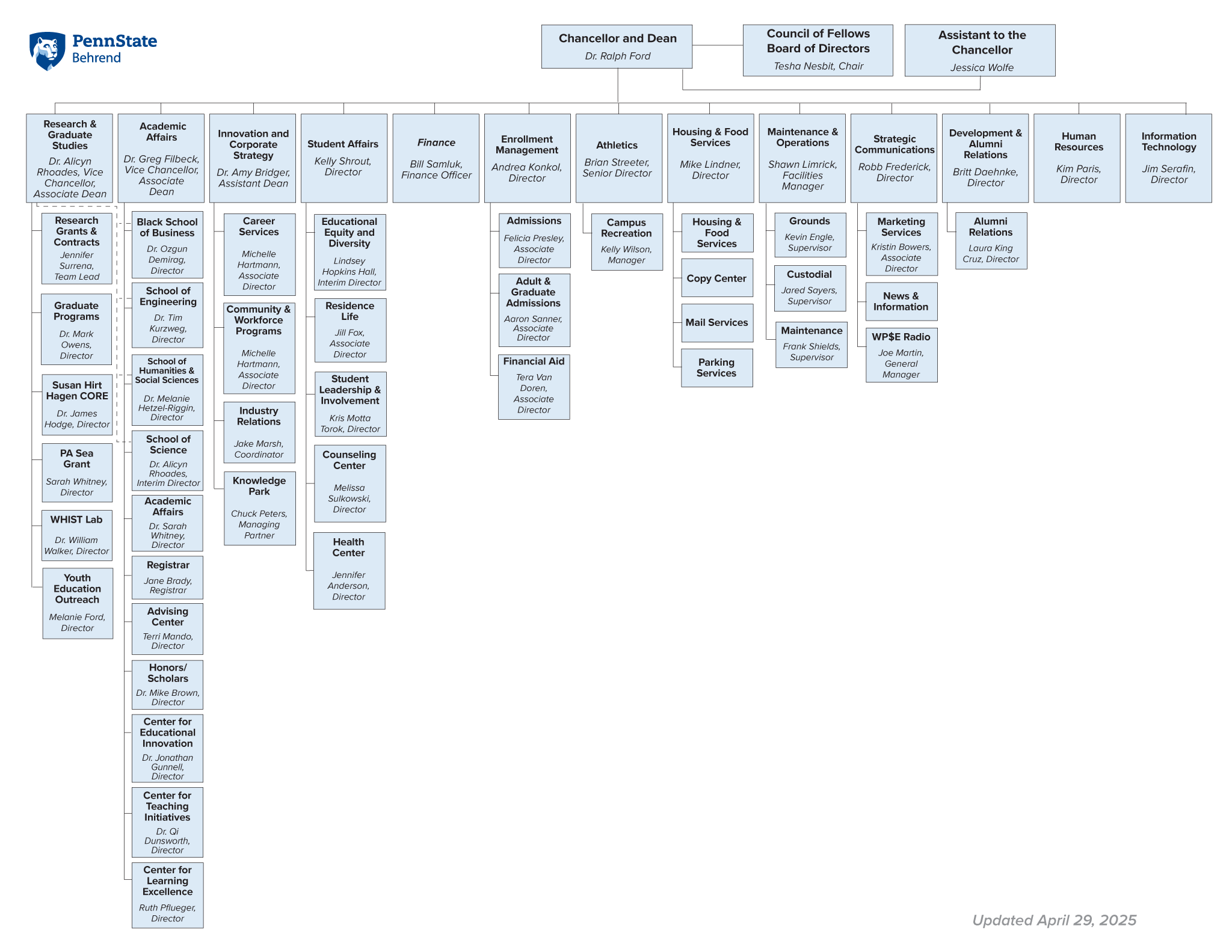 PennState Behrend

Chancellor and Dean
Dr. Ralph Ford

Council of Fellows Board of Directors
Tesha Nesbit, Chair

Assistant to the Chancellor
Jessica Wolfe

Research & Graduate Studies
Dr. Alicyn Rhoades, Vice Chancellor, Associate Dean

Research Grants & Contracts
Jennifer Surrena, Team Lead

Graduate Programs
Dr. Mark Owens, Director

Susan Hirt Hagen CORE
Dr. James Hodge, Director

PA Sea Grant
Sarah Whitney, Director

WHIST Lab
Dr. William Walker, Director

Youth Education Outreach
Melanie Ford, Director

Academic Affairs
Dr. Greg Filbeck, Vice Chancellor, Associate Dean

Black School of Business
Dr. Ozgun Demirag, Director

School of Engineering
Dr. Tim Kurzweg, Director

School of Humanities & Social Sciences
Dr. Melanie Hetzel-Riggin, Director

School of Science
Dr. Alicyn Rhoades, Interim Director

Academic Affairs
Dr. Sarah Whitney, Director

Registrar
Jane Brady, Registrar

Advising Center
Terri Mando, Director

Honors/ Scholars
Dr. Mike Brown, Director

Center for Educational Innovation
Dr. Jonathan Gunnell, Director

Center for Teaching Initiatives
Dr. Qi Dunsworth, Director

Center for Learning Excellence
Ruth Pflueger, Director

Innovation and Corporate Strategy
Dr. Amy Bridger, Assistant Dean

Career Services
Michelle Hartmann, Associate Director

Community & Workforce Programs
Michelle Hartmann, Associate Director

Industry Relations
Jake Marsh, Coordinator

Knowledge Park
Chuck Peters, Managing Partner

Student Affairs
Kelly Shrout, Director

Educational Equity and Diversity
Lindsey Hopkins Hall, Interim Director

Residence Life
Jill Fox, Associate Director

Student Leadership & Involvement
Kris Motta Torok, Director

Counseling Center
Melissa Sulkowski, Director

Health Center
Jennifer Anderson, Director

Finance
Bill Samluk, Finance Officer

Enrollment Management
Andrea Konkol, Director

Admissions
Felicia Presley, Associate Director

Adult & Graduate Admissions
Aaron Sanner, Associate Director

Financial Aid
Tera Van Doren, Associate Director

Athletics
Brian Streeter, Senior Director

Campus Recreation
Kelly Wilson, Manager

Housing & Food Services
Mike Lindner, Director

Housing & Food Services

Copy Center

Mail Services

Parking Services

Maintenance & Operations
Shawn Limrick, Facilities Manager

Grounds
Kevin Engle, Supervisor

Custodial
Jared Sayers, Supervisor

Maintenance
Frank Shields, Supervisor

Strategic Communications
Robb Frederick, Director

Marketing Services
Kristin Bowers, Associate Director

News & Information

WP$E Radio
Joe Martin, General Manager

Development & Alumni Relations
Britt Daehnke, Director

Alumni Relations
Laura King Cruz, Director

Human Resources
Kim Paris, Director

Information Technology
Jim Serafin, Director

Updated April 29, 2025